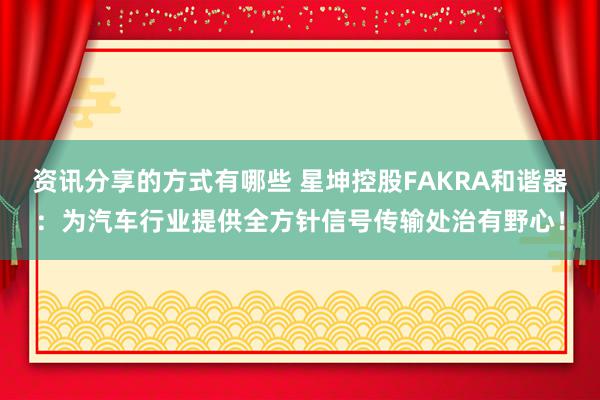 资讯分享的方式有哪些 星坤控股FAKRA和谐器：为汽车行业提供全方针信号传输处治有野心！